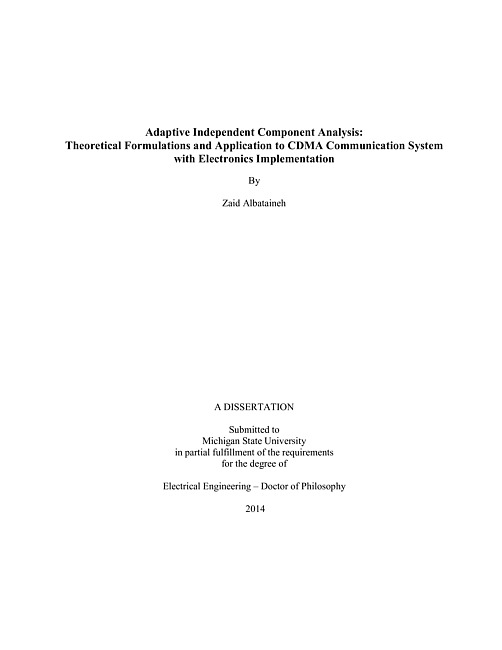 Adaptive Independent Component Analysis:
Theoretical Formulations and Application to CDMA Communication System with Electronics Implementation

By

Zaid Albataineh

A DISSERTATION

Submitted to
Michigan State University
in partial fulfillment of the requirements
for the degree of

Electrical Engineering – Doctor of Philosophy

2014